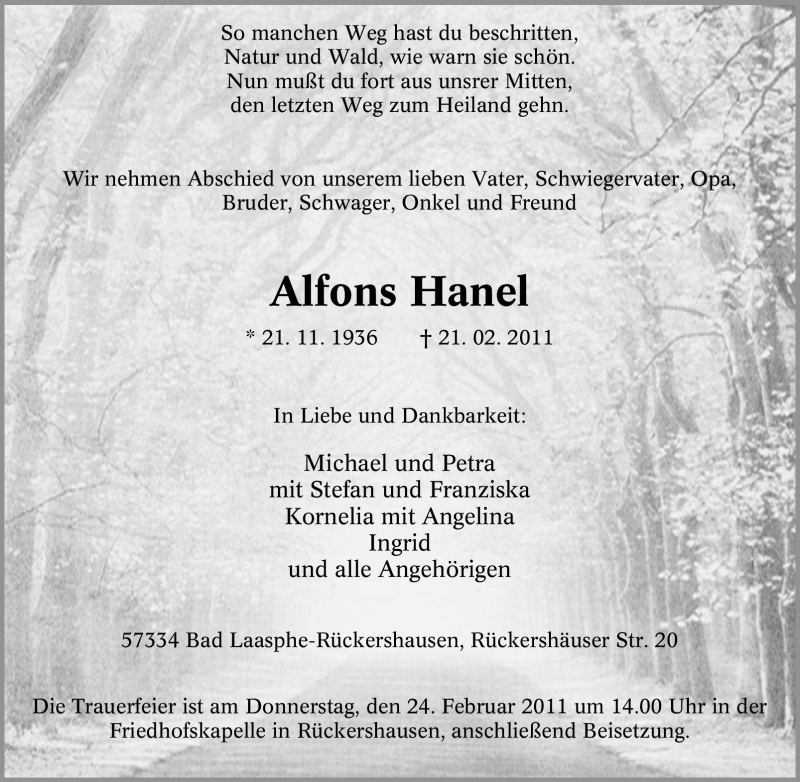 So manchen Weg hast du beschritten,
Natur und Wald, wie warn sie schön.
Nun mußt du fort aus unsrer Mitten,
den letzten Weg zum Heiland gehn.

Wir nehmen Abschied von unserem lieben Vater, Schwiegervater, Opa, Bruder, Schwager, Onkel und Freund

Alfons Hanel

* 21. 11. 1936 † 21. 02. 2011

In Liebe und Dankbarkeit:

Michael und Petra
mit Stefan und Franziska
Kornelia mit Angelina
Ingrid
und alle Angehörigen

57334 Bad Laasphe-Rückershausen, Rückershäuser Str. 20

Die Trauerfeier ist am Donnerstag, den 24. Februar 2011 um 14.00 Uhr in der Friedhofskapelle in Rückershausen, anschließend Beisetzung.